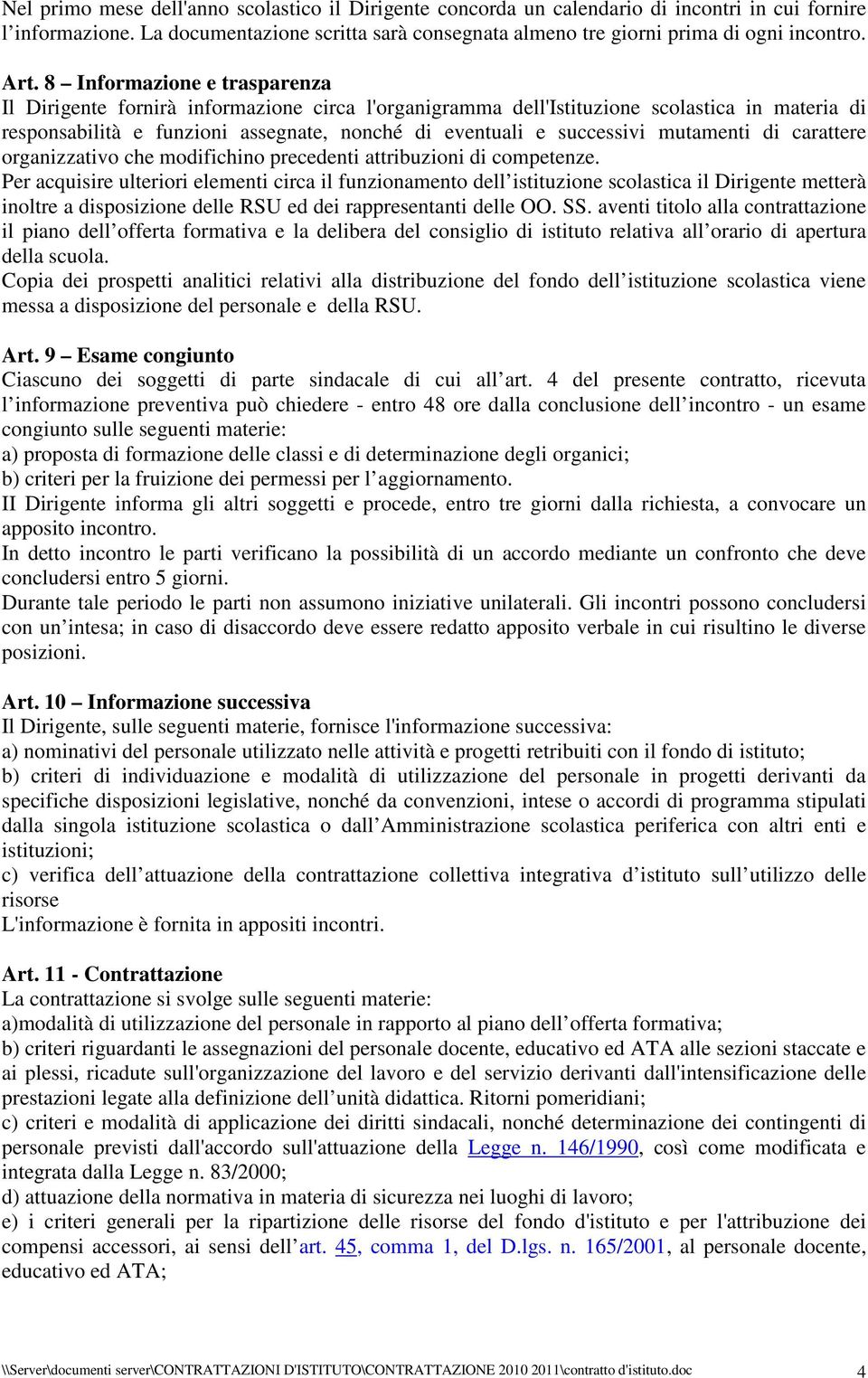 Nel primo mese dell'anno scolastico il Dirigente concorda un calendario di incontri in cui fornire l’informazione. La documentazione scritta sarà consegnata almeno tre giorni prima di ogni incontro.

Art. 8 – Informazione e trasparenza
Il Dirigente fornirà informazione circa l'organigramma dell'Istituzione scolastica in materia di responsabilità e funzioni assegnate, nonché di eventuali e successivi mutamenti di carattere organizzativo che modifichino precedenti attribuzioni di competenze.
Per acquisire ulteriori elementi circa il funzionamento dell’istituzione scolastica il Dirigente metterà inoltre a disposizione delle RSU ed dei rappresentanti delle OO. SS. aventi titolo alla contrattazione il piano dell’offerta formativa e la delibera del consiglio di istituto relativa all’orario di apertura della scuola.
Copia dei prospetti analitici relativi alla distribuzione del fondo dell’istituzione scolastica viene messa a disposizione del personale e della RSU.

Art. 9 – Esame congiunto
Ciascuno dei soggetti di parte sindacale di cui all’art. 4 del presente contratto, ricevuta l’informazione preventiva può chiedere - entro 48 ore dalla conclusione dell’incontro - un esame congiunto sulle seguenti materie:
a) proposta di formazione delle classi e di determinazione degli organici;
b) criteri per la fruizione dei permessi per l’aggiornamento.
II Dirigente informa gli altri soggetti e procede, entro tre giorni dalla richiesta, a convocare un apposito incontro.
In detto incontro le parti verificano la possibilità di un accordo mediante un confronto che deve concludersi entro 5 giorni.
Durante tale periodo le parti non assumono iniziative unilaterali. Gli incontri possono concludersi con un’intesa; in caso di disaccordo deve essere redatto apposito verbale in cui risultino le diverse posizioni.

Art. 10 – Informazione successiva
Il Dirigente, sulle seguenti materie, fornisce l'informazione successiva:
a) nominativi del personale utilizzato nelle attività e progetti retribuiti con il fondo di istituto;
b) criteri di individuazione e modalità di utilizzazione del personale in progetti derivanti da specifiche disposizioni legislative, nonché da convenzioni, intese o accordi di programma stipulati dalla singola istituzione scolastica o dall’Amministrazione scolastica periferica con altri enti e istituzioni;
c) verifica dell’attuazione della contrattazione collettiva integrativa d’istituto sull’utilizzo delle risorse
L'informazione è fornita in appositi incontri.

Art. 11 - Contrattazione
La contrattazione si svolge sulle seguenti materie:
a)modalità di utilizzazione del personale in rapporto al piano dell’offerta formativa;
b) criteri riguardanti le assegnazioni del personale docente, educativo ed ATA alle sezioni staccate e ai plessi, ricadute sull'organizzazione del lavoro e del servizio derivanti dall'intensificazione delle prestazioni legate alla definizione dell’unità didattica. Ritorni pomeridiani;
c) criteri e modalità di applicazione dei diritti sindacali, nonché determinazione dei contingenti di personale previsti dall'accordo sull'attuazione della Legge n. 146/1990, così come modificata e integrata dalla Legge n. 83/2000;
d) attuazione della normativa in materia di sicurezza nei luoghi di lavoro;
e) i criteri generali per la ripartizione delle risorse del fondo d'istituto e per l'attribuzione dei compensi accessori, ai sensi dell’art. 45, comma 1, del D.lgs. n. 165/2001, al personale docente, educativo ed ATA;

\\Server\documenti server\CONTRATTAZIONI D'ISTITUTO\CONTRATTAZIONE 2010 2011\contratto d'istituto.doc 4